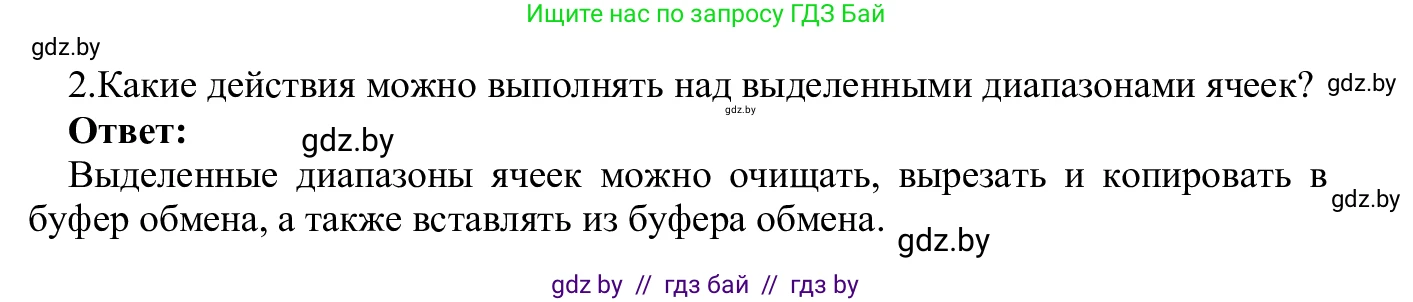 Ищите нас по запросу ГДЗ Бай

gdz.by

2.Какие действия можно выполнять над выделенными диапазонами ячеек? gdz.by

gdz.by

**Ответ:** gdz.by

Выделенные диапазоны ячеек можно очищать, вырезать и копировать в буфер обмена, а также вставлять из буфера обмена. gdz.by

gdz.by

gdz by // гдз бай // гдз by